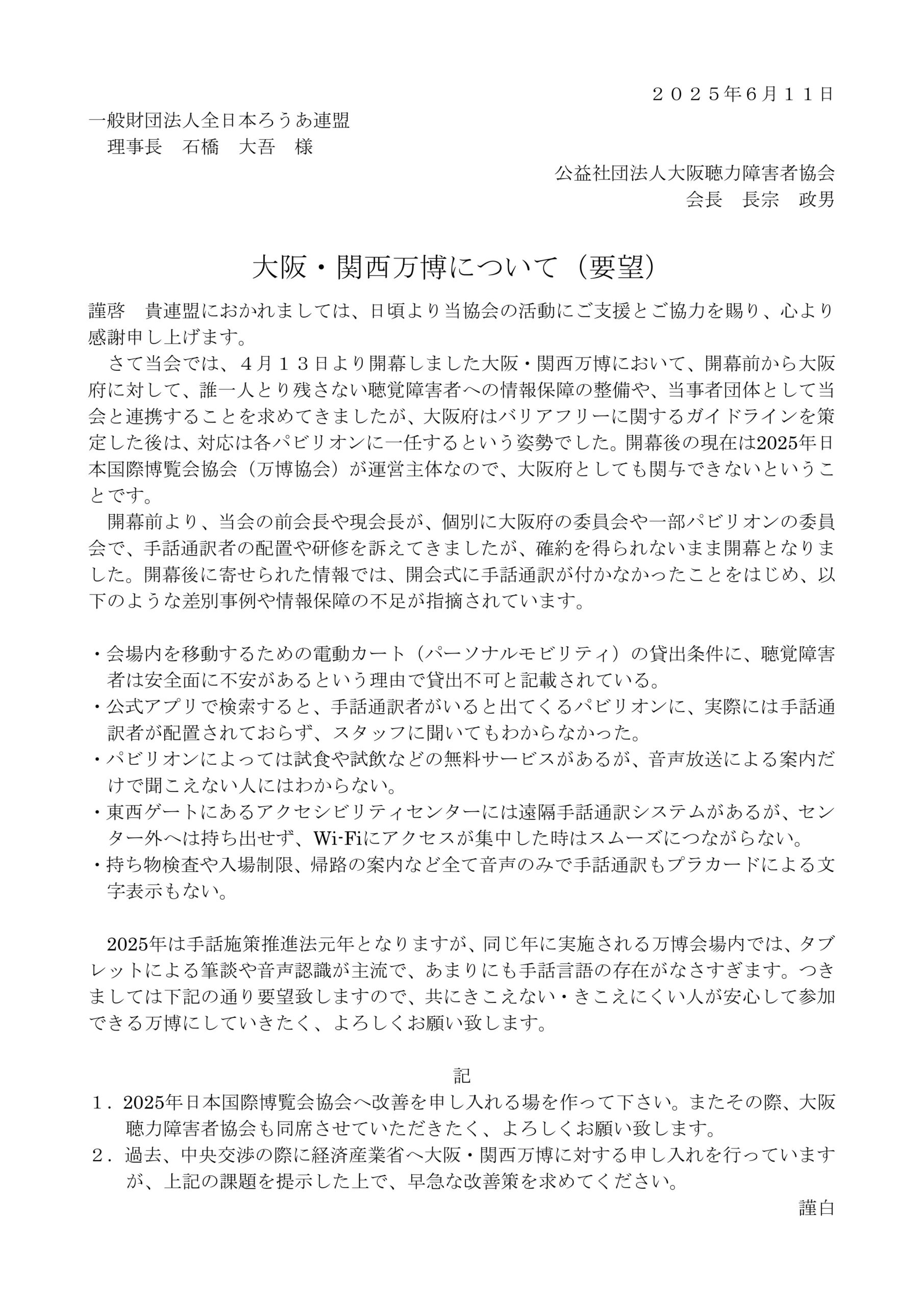 ２０２５年6月１１日

一般財団法人全日本ろうあ連盟
理事長　石橋　大吾　様

公益社団法人大阪聴力障害者協会
会長　長宗　政男

大阪・関西万博について（要望）

謹啓　貴連盟におかれましては、日頃より当協会の活動にご支援とご協力を賜り、心より感謝申し上げます。

さて当会では、４月１３日より開幕しました大阪・関西万博において、開幕前から大阪府に対して、誰一人とり残さない聴覚障害者への情報保障の整備や、当事者団体として当会と連携することを求めてきましたが、大阪府はバリアフリーに関するガイドラインを策定した後は、対応は各パビリオンに一任するという姿勢でした。開幕後の現在は2025年日本国際博覧会協会（万博協会）が運営主体なので、大阪府としても関与できないということです。

開幕前より、当会の前会長や現会長が、個別に大阪府の委員会や一部パビリオンの委員会で、手話通訳者の配置や研修を訴えてきましたが、確約を得られないまま開幕となりました。開幕後に寄せられた情報では、開会式に手話通訳が付かなかったことをはじめ、以下のような差別事例や情報保障の不足が指摘されています。

・会場内を移動するための電動カート（パーソナルモビリティ）の貸出条件に、聴覚障害者は安全面に不安があるという理由で貸出不可と記載されている。
・公式アプリで検索すると、手話通訳者がいると出てくるパビリオンに、実際には手話通訳者が配置されておらず、スタッフに聞いてもわからなかった。
・パビリオンによっては試食や試飲などの無料サービスがあるが、音声放送による案内だけで聞こえない人にはわからない。
・東西ゲートにあるアクセシビリティセンターには遠隔手話通訳システムがあるが、センター外へは持ち出せず、Wi-Fiにアクセスが集中した時はスムーズにつながらない。
・持ち物検査や入場制限、帰路の案内など全て音声のみで手話通訳もプラカードによる文字表示もない。

2025年は手話施策推進法元年となりますが、同じ年に実施される万博会場内では、タブレットによる筆談や音声認識が主流で、あまりにも手話言語の存在がなさすぎます。つきましては下記の通り要望致しますので、共にきこえない・きこえにくい人が安心して参加できる万博にしていきたく、よろしくお願い致します。

記

１．2025年日本国際博覧会協会へ改善を申し入れる場を作って下さい。またその際、大阪聴力障害者協会も同席させていただきたく、よろしくお願い致します。
２．過去、中央交渉の際に経済産業省へ大阪・関西万博に対する申し入れを行っていますが、上記の課題を提示した上で、早急な改善策を求めてください。

謹白